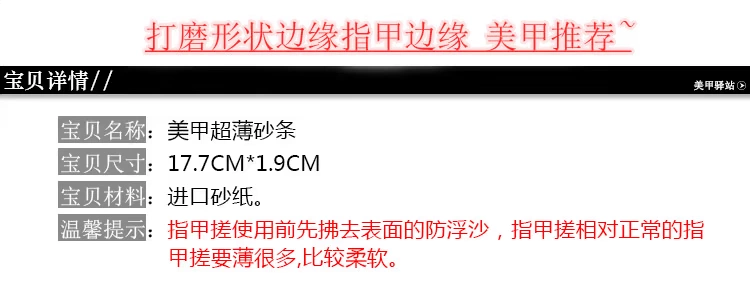 打磨形状边缘指甲边缘 美甲推荐~

宝贝详情//

美甲驿站

宝贝名称：美甲超薄砂条

宝贝尺寸：17.7CM*1.9CM

宝贝材料：进口砂纸。

温馨提示：指甲搓使用前先拂去表面的防浮沙，指甲搓相对正常的指甲搓要薄很多,比较柔软。